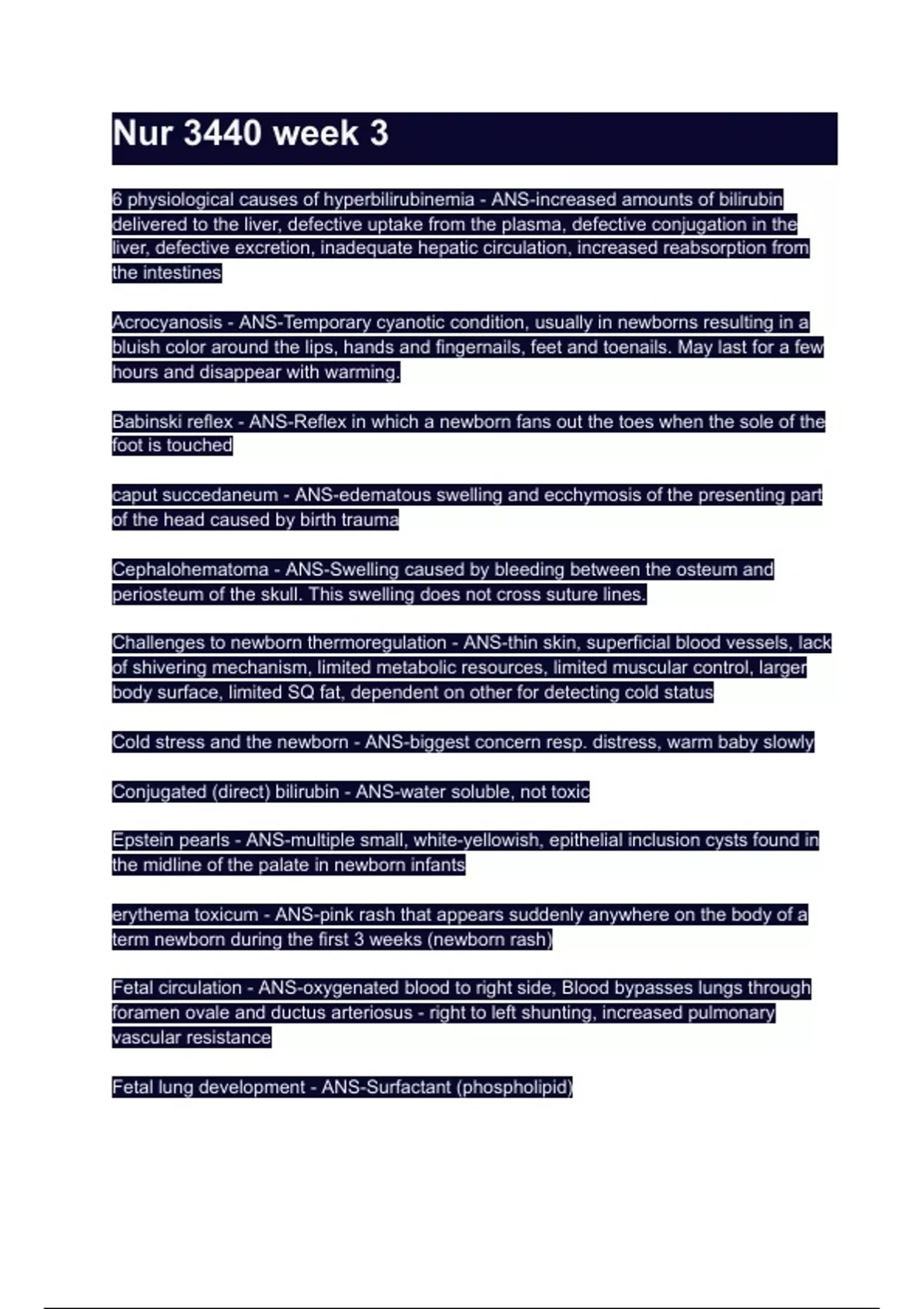 Nur 3440 week 3

6 physiological causes of hyperbilirubinemia - ANS-increased amounts of bilirubin delivered to the liver, defective uptake from the plasma, defective conjugation in the liver, defective excretion, inadequate hepatic circulation, increased reabsorption from the intestines

Acrocyanosis - ANS-Temporary cyanotic condition, usually in newborns resulting in a bluish color around the lips, hands and fingernails, feet and toenails. May last for a few hours and disappear with warming.

Babinski reflex - ANS-Reflex in which a newborn fans out the toes when the sole of the foot is touched

caput succedaneum - ANS-edematous swelling and ecchymosis of the presenting part of the head caused by birth trauma

Cephalohematoma - ANS-Swelling caused by bleeding between the osteum and periosteum of the skull. This swelling does not cross suture lines.

Challenges to newborn thermoregulation - ANS-thin skin, superficial blood vessels, lack of shivering mechanism, limited metabolic resources, limited muscular control, larger body surface, limited SQ fat, dependent on other for detecting cold status

Cold stress and the newborn - ANS-biggest concern resp. distress, warm baby slowly

Conjugated (direct) bilirubin - ANS-water soluble, not toxic

Epstein pearls - ANS-multiple small, white-yellowish, epithelial inclusion cysts found in the midline of the palate in newborn infants

erythema toxicum - ANS-pink rash that appears suddenly anywhere on the body of a term newborn during the first 3 weeks (newborn rash)

Fetal circulation - ANS-oxygenated blood to right side, Blood bypasses lungs through foramen ovale and ductus arteriosus - right to left shunting, increased pulmonary vascular resistance

Fetal lung development - ANS-Surfactant (phospholipid)